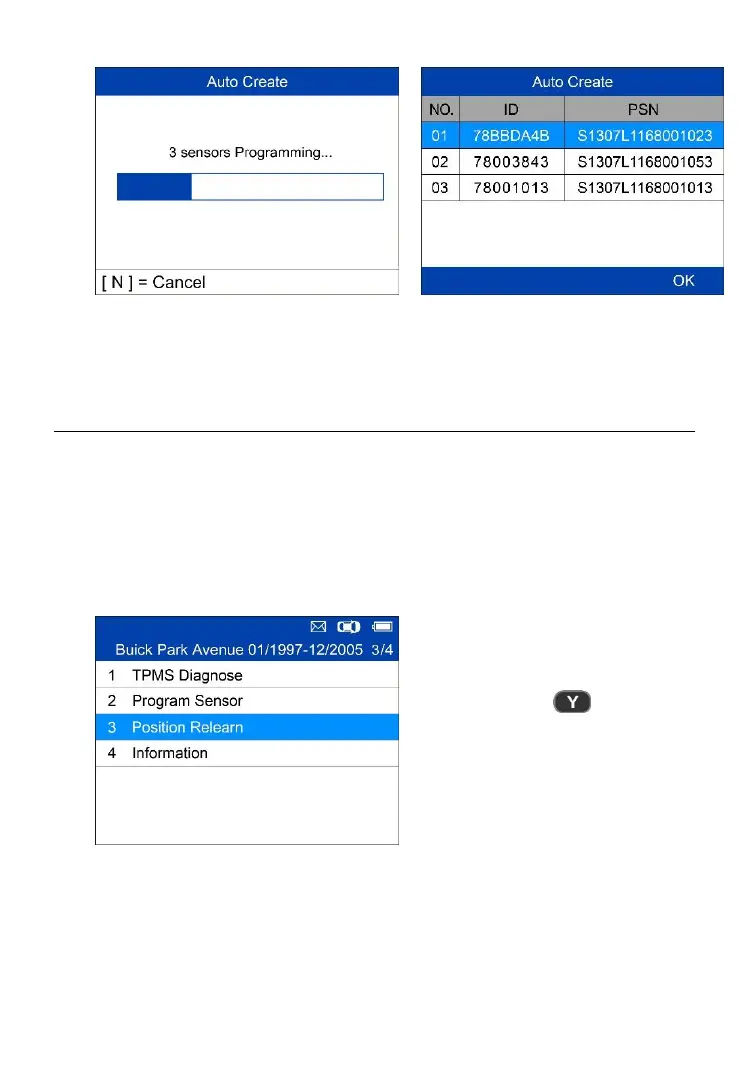 Auto Create

3 sensors Programming...

[ N ] = Cancel

Auto Create

| NO. | ID | PSN |
|---|---|---|
| 01 | 78BBDA4B | S1307L1168001023 |
| 02 | 78003843 | S1307L1168001053 |
| 03 | 78001013 | S1307L1168001013 |

OK

Buick Park Avenue 01/1997-12/2005 3/4

1 TPMS Diagnose
2 Program Sensor
3 Position Relearn
4 Information

Y